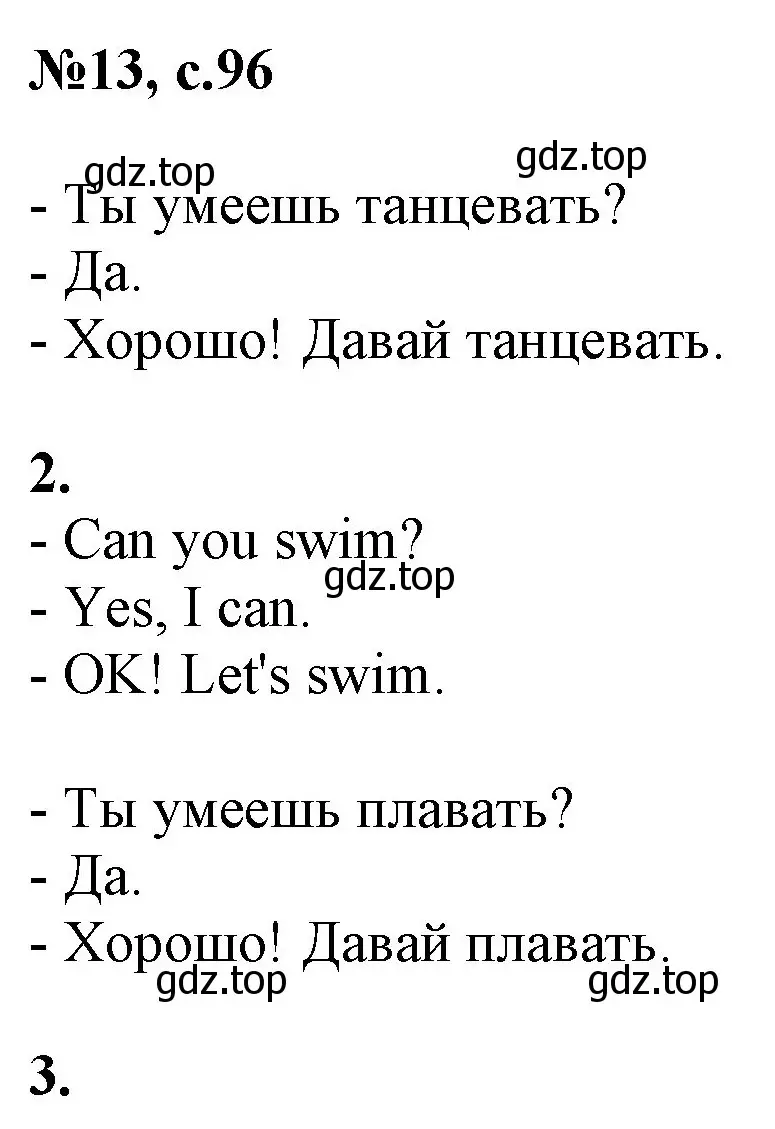 №13, с.96

gdz.top gdz.top

- Ты умеешь танцевать?
- Да.
- Хорошо! Давай танцевать.

2.
- Can you swim?
gdz.top
- Yes, I can.
- OK! Let's swim.

- Ты умеешь плавать?
- Да.
- Хорошо! Давай плавать.
gdz.top gdz.top

3.